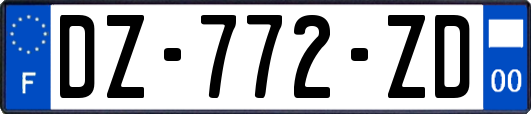 F
DZ-772-ZD
00